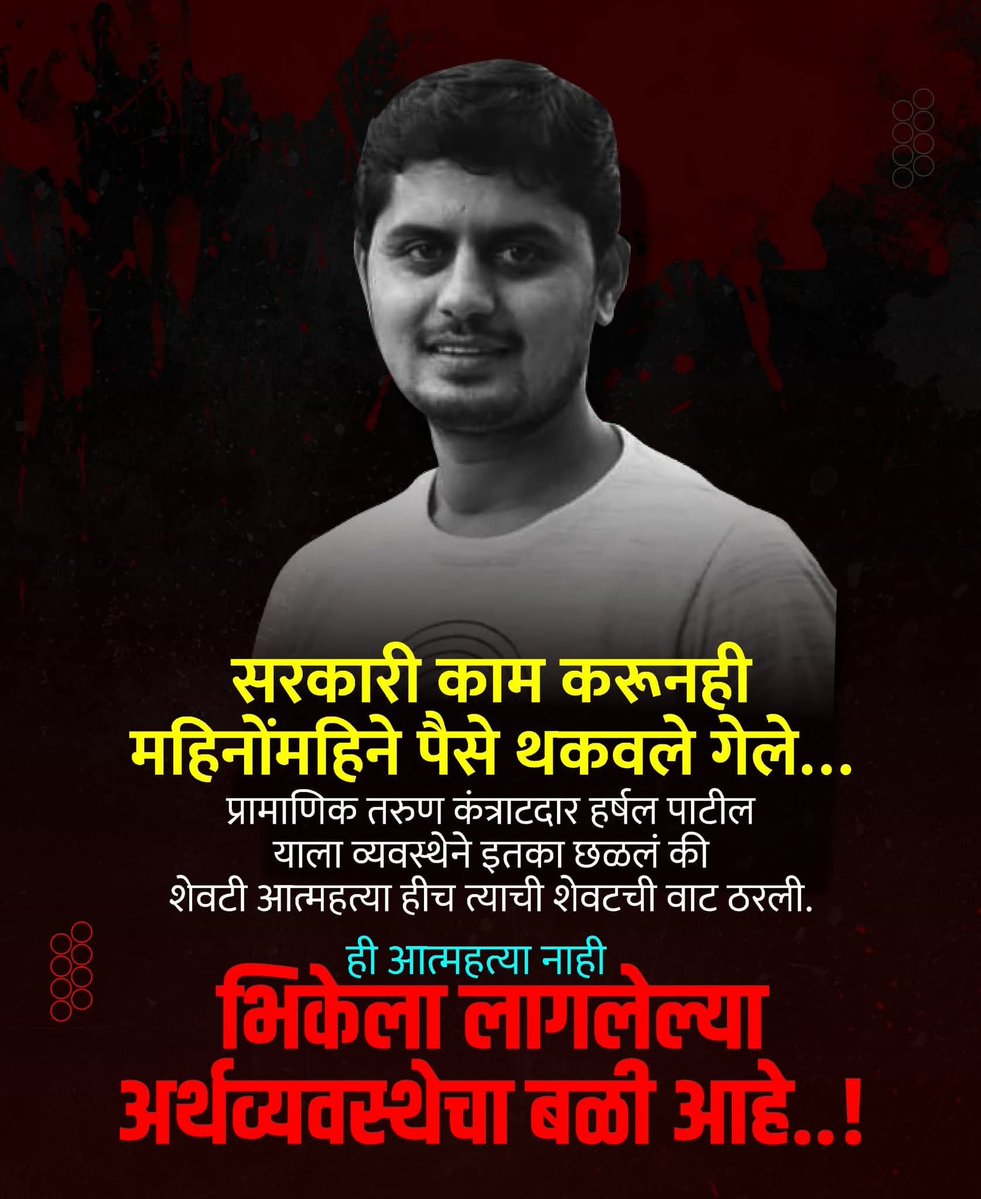 सरकारी काम करूनही
महिनोंमहिने पैसे थकवले गेले...
प्रामाणिक तरुण कंत्राटदार हर्षल पाटील
याला व्यवस्थेने इतका छळलं की
शेवटी आत्महत्या हीच त्याची शेवटची वाट ठरली.

ही आत्महत्या नाही
भिकेला लागलेल्या
अर्थव्यवस्थेचा बळी आहे..!